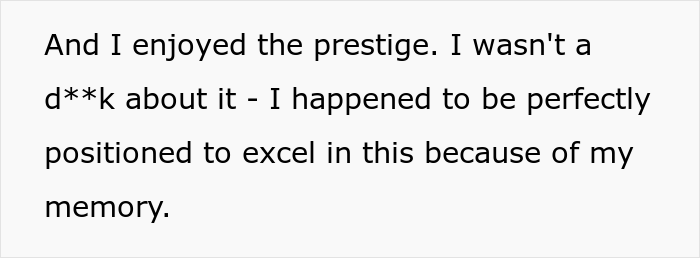 And I enjoyed the prestige. I wasn't a d**k about it - I happened to be perfectly positioned to excel in this because of my memory.